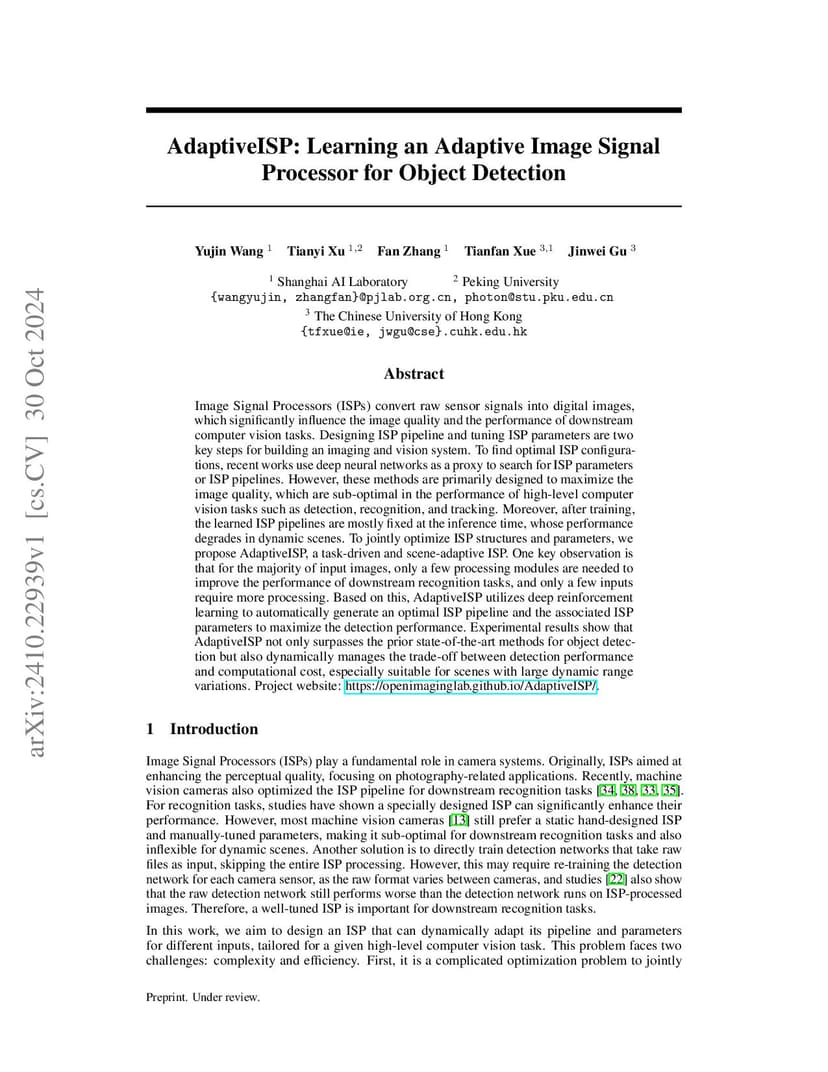 arXiv:2410.22939v1 [cs.CV] 30 Oct 2024

AdaptiveISP: Learning an Adaptive Image Signal Processor for Object Detection

Yujin Wang $^{1}$ Tianyi Xu $^{1,2}$ Fan Zhang $^{1}$ Tianfan Xue $^{3,1}$ Jinwei Gu $^{3}$

$^{1}$ Shanghai AI Laboratory $^{2}$ Peking University
{wangyujin, zhangfan}@pjlab.org.cn, photon@stu.pku.edu.cn
$^{3}$ The Chinese University of Hong Kong
{tfxue@ie, jwgu@cse}.cuhk.edu.hk

Abstract

Image Signal Processors (ISPs) convert raw sensor signals into digital images, which significantly influence the image quality and the performance of downstream computer vision tasks. Designing ISP pipeline and tuning ISP parameters are two key steps for building an imaging and vision system. To find optimal ISP configurations, recent works use deep neural networks as a proxy to search for ISP parameters or ISP pipelines. However, these methods are primarily designed to maximize the image quality, which are sub-optimal in the performance of high-level computer vision tasks such as detection, recognition, and tracking. Moreover, after training, the learned ISP pipelines are mostly fixed at the inference time, whose performance degrades in dynamic scenes. To jointly optimize ISP structures and parameters, we propose AdaptiveISP, a task-driven and scene-adaptive ISP. One key observation is that for the majority of input images, only a few processing modules are needed to improve the performance of downstream recognition tasks, and only a few inputs require more processing. Based on this, AdaptiveISP utilizes deep reinforcement learning to automatically generate an optimal ISP pipeline and the associated ISP parameters to maximize the detection performance. Experimental results show that AdaptiveISP not only surpasses the prior state-of-the-art methods for object detection but also dynamically manages the trade-off between detection performance and computational cost, especially suitable for scenes with large dynamic range variations. Project website: https://openimaginglab.github.io/AdaptiveISP/.

1 Introduction

Image Signal Processors (ISPs) play a fundamental role in camera systems. Originally, ISPs aimed at enhancing the perceptual quality, focusing on photography-related applications. Recently, machine vision cameras also optimized the ISP pipeline for downstream recognition tasks [34, 38, 33, 35]. For recognition tasks, studies have shown a specially designed ISP can significantly enhance their performance. However, most machine vision cameras [13] still prefer a static hand-designed ISP and manually-tuned parameters, making it sub-optimal for downstream recognition tasks and also inflexible for dynamic scenes. Another solution is to directly train detection networks that take raw files as input, skipping the entire ISP processing. However, this may require re-training the detection network for each camera sensor, as the raw format varies between cameras, and studies [22] also show that the raw detection network still performs worse than the detection network runs on ISP-processed images. Therefore, a well-tuned ISP is important for downstream recognition tasks.

In this work, we aim to design an ISP that can dynamically adapt its pipeline and parameters for different inputs, tailored for a given high-level computer vision task. This problem faces two challenges: complexity and efficiency. First, it is a complicated optimization problem to jointly

Preprint. Under review.